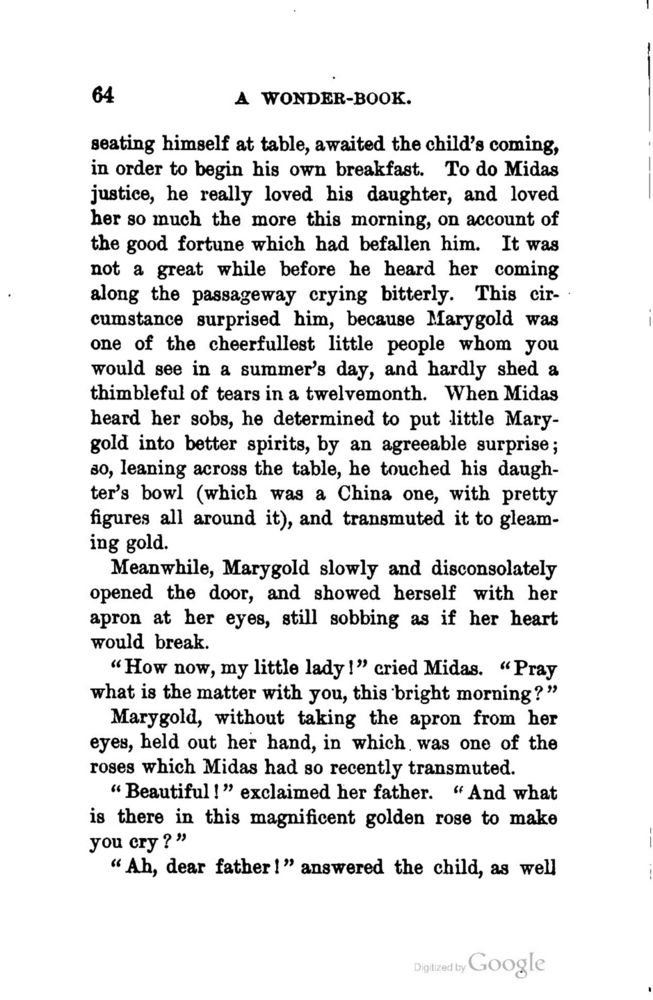 64 A WONDER-BOOK.

seating himself at table, awaited the child's coming, in order to begin his own breakfast. To do Midas justice, he really loved his daughter, and loved her so much the more this morning, on account of the good fortune which had befallen him. It was not a great while before he heard her coming along the passageway crying bitterly. This circumstance surprised him, because Marygold was one of the cheerfullest little people whom you would see in a summer's day, and hardly shed a thimbleful of tears in a twelvemonth. When Midas heard her sobs, he determined to put little Marygold into better spirits, by an agreeable surprise; so, leaning across the table, he touched his daughter's bowl (which was a China one, with pretty figures all around it), and transmuted it to gleaming gold.

Meanwhile, Marygold slowly and disconsolately opened the door, and showed herself with her apron at her eyes, still sobbing as if her heart would break.

"How now, my little lady!" cried Midas. "Pray what is the matter with you, this bright morning?"

Marygold, without taking the apron from her eyes, held out her hand, in which was one of the roses which Midas had so recently transmuted.

"Beautiful!" exclaimed her father. "And what is there in this magnificent golden rose to make you cry?"

"Ah, dear father!" answered the child, as well

Digitized by Google